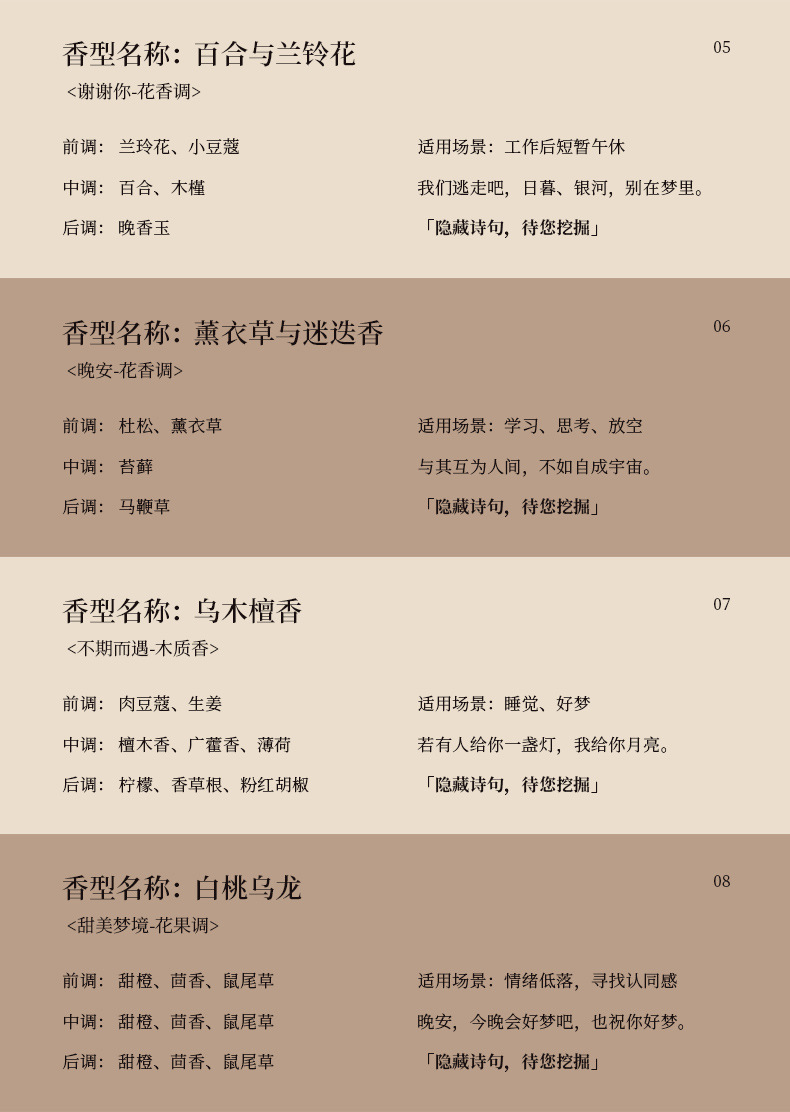 香型名称：百合与兰铃花

05

<谢谢你-花香调>

前调：兰玲花、小豆蔻

中调：百合、木槿

后调：晚香玉

适用场景：工作后短暂午休

我们逃走吧，日暮、银河，别在梦里。

「隐藏诗句，待您挖掘」

香型名称：薰衣草与迷迭香

06

<晚安-花香调>

前调：杜松、薰衣草

中调：苔藓

后调：马鞭草

适用场景：学习、思考、放空

与其互为人间，不如自成宇宙。

「隐藏诗句，待您挖掘」

香型名称：乌木檀香

07

<不期而遇-木质香>

前调：肉豆蔻、生姜

中调：檀木香、广藿香、薄荷

后调：柠檬、香草根、粉红胡椒

适用场景：睡觉、好梦

若有人给你一盏灯，我给你月亮。

「隐藏诗句，待您挖掘」

香型名称：白桃乌龙

08

<甜美梦境-花果调>

前调：甜橙、茴香、鼠尾草

中调：甜橙、茴香、鼠尾草

后调：甜橙、茴香、鼠尾草

适用场景：情绪低落，寻找认同感

晚安，今晚会好梦吧，也祝你好梦。

「隐藏诗句，待您挖掘」